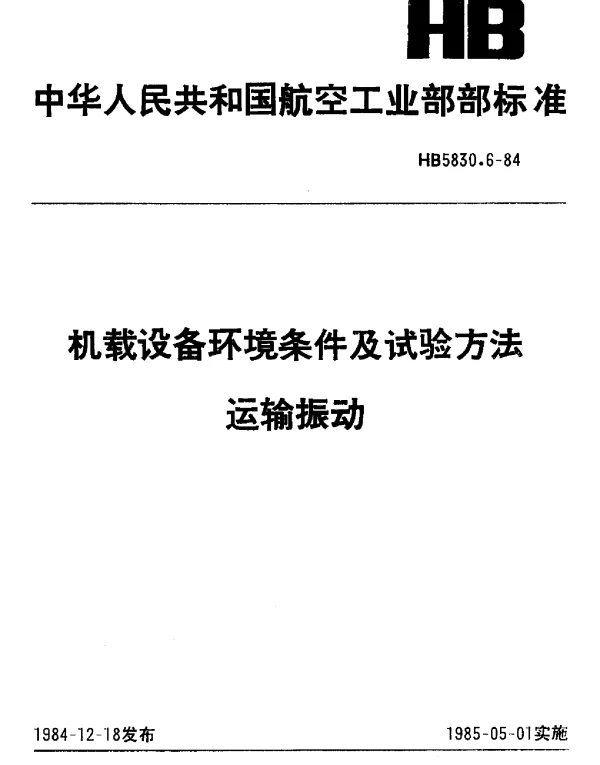 HB

中华人民共和国航空工业部部标准

HB5830.6-84

机载设备环境条件及试验方法

运输振动

1984-12-18发布

1985-05-01实施